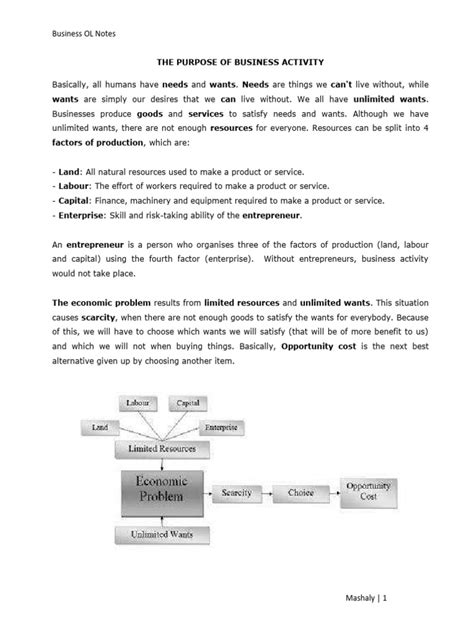 Business OL Notes

THE PURPOSE OF BUSINESS ACTIVITY

Basically, all humans have needs and wants. Needs are things we can't live without, while wants are simply our desires that we can live without. We all have unlimited wants. Businesses produce goods and services to satisfy needs and wants. Although we have unlimited wants, there are not enough resources for everyone. Resources can be split into 4 factors of production, which are:

- Land: All natural resources used to make a product or service.
- Labour: The effort of workers required to make a product or service.
- Capital: Finance, machinery and equipment required to make a product or service.
- Enterprise: Skill and risk-taking ability of the entrepreneur.

An entrepreneur is a person who organises three of the factors of production (land, labour and capital) using the fourth factor (enterprise). Without entrepreneurs, business activity would not take place.

The economic problem results from limited resources and unlimited wants. This situation causes scarcity, when there are not enough goods to satisfy the wants for everybody. Because of this, we will have to choose which wants we will satisfy (that will be of more benefit to us) and which we will not when buying things. Basically, Opportunity cost is the next best alternative given up by choosing another item.

Labour
Capital
Land
Enterprise
Limited Resources
Economic Problem
Scarcity
Choice
Opportunity Cost
Unlimited Wants

Mashaly | 1